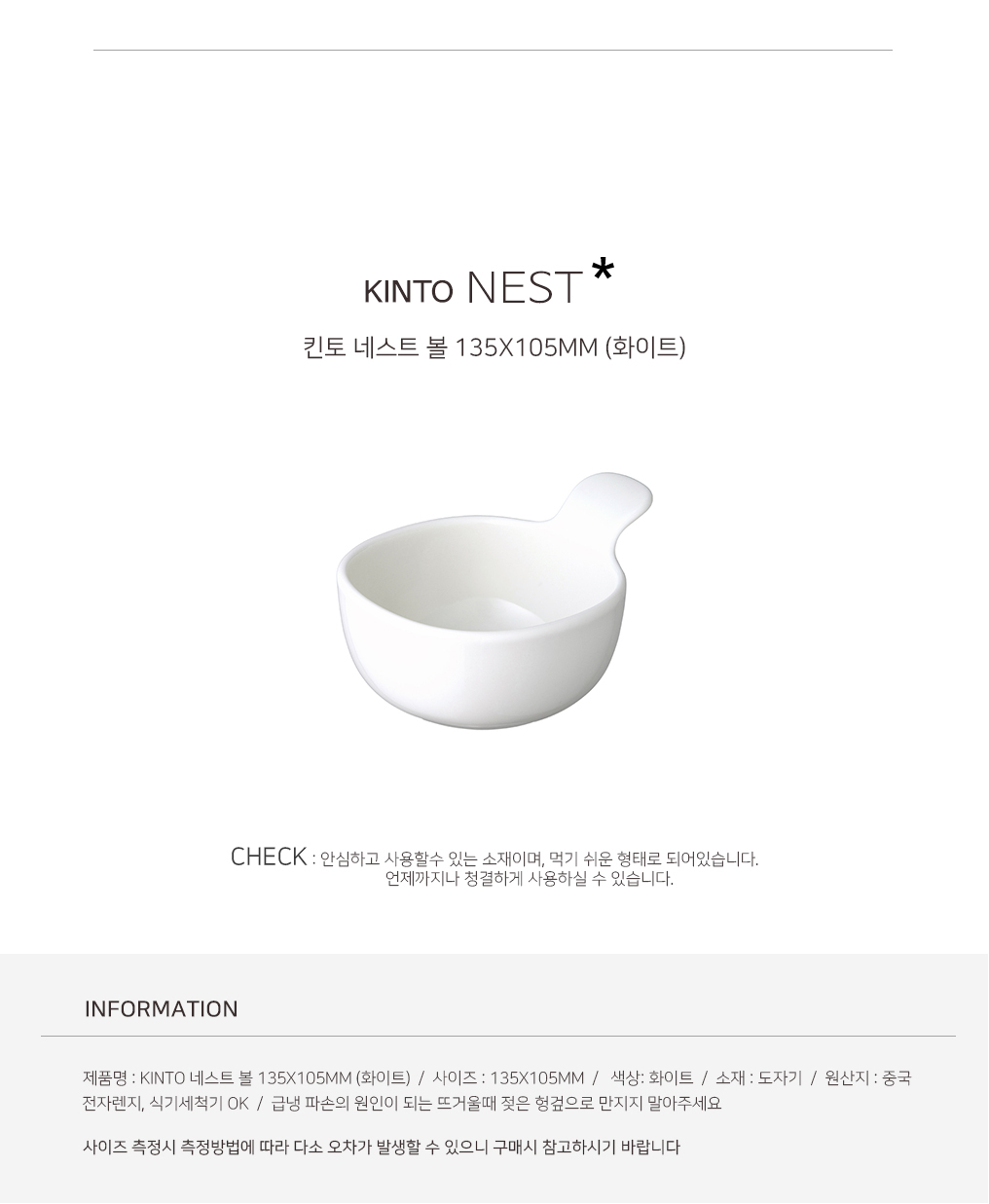 KINTO NEST *

킨토 네스트 볼 135X105MM (화이트)

CHECK : 안심하고 사용할수 있는 소재이며, 먹기 쉬운 형태로 되어있습니다.
언제까지나 청결하게 사용하실 수 있습니다.

INFORMATION

제품명 : KINTO 네스트 볼 135X105MM (화이트) / 사이즈 : 135X105MM / 색상: 화이트 / 소재 : 도자기 / 원산지 : 중국
전자렌지, 식기세척기 OK / 급냉 파손의 원인이 되는 뜨거울때 젖은 헝겊으로 만지지 말아주세요

사이즈 측정시 측정방법에 따라 다소 오차가 발생할 수 있으니 구매시 참고하시기 바랍니다